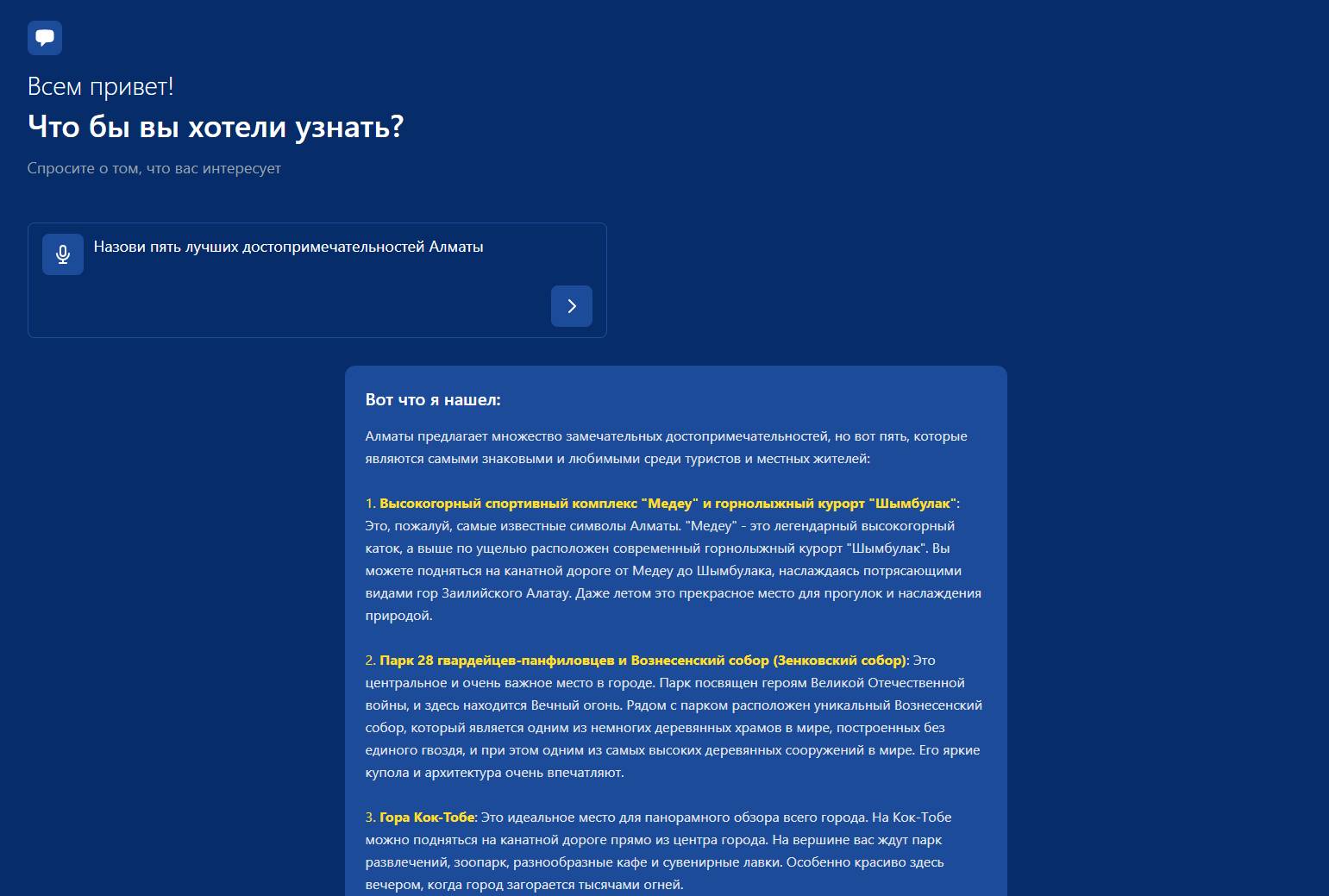 Всем привет!

Что бы вы хотели узнать?

Спросите о том, что вас интересует

Назови пять лучших достопримечательностей Алматы

Вот что я нашел:

Алматы предлагает множество замечательных достопримечательностей, но вот пять, которые являются самыми знаковыми и любимыми среди туристов и местных жителей:

1. Высокогорный спортивный комплекс "Медеу" и горнолыжный курорт "Шымбулак": Это, пожалуй, самые известные символы Алматы. "Медеу" - это легендарный высокогорный каток, а выше по ущелью расположен современный горнолыжный курорт "Шымбулак". Вы можете подняться на канатной дороге от Медеу до Шымбулака, наслаждаясь потрясающими видами гор Заилийского Алатау. Даже летом это прекрасное место для прогулок и наслаждения природой.

2. Парк 28 гвардейцев-панфиловцев и Вознесенский собор (Зенковский собор): Это центральное и очень важное место в городе. Парк посвящен героям Великой Отечественной войны, и здесь находится Вечный огонь. Рядом с парком расположен уникальный Вознесенский собор, который является одним из немногих деревянных храмов в мире, построенных без единого гвоздя, и при этом одним из самых высоких деревянных сооружений в мире. Его яркие купола и архитектура очень впечатляют.

3. Гора Кок-Тобе: Это идеальное место для панорамного обзора всего города. На Кок-Тобе можно подняться на канатной дороге прямо из центра города. На вершине вас ждут парк развлечений, зоопарк, разнообразные кафе и сувенирные лавки. Особенно красиво здесь вечером, когда город загорается тысячами огней.